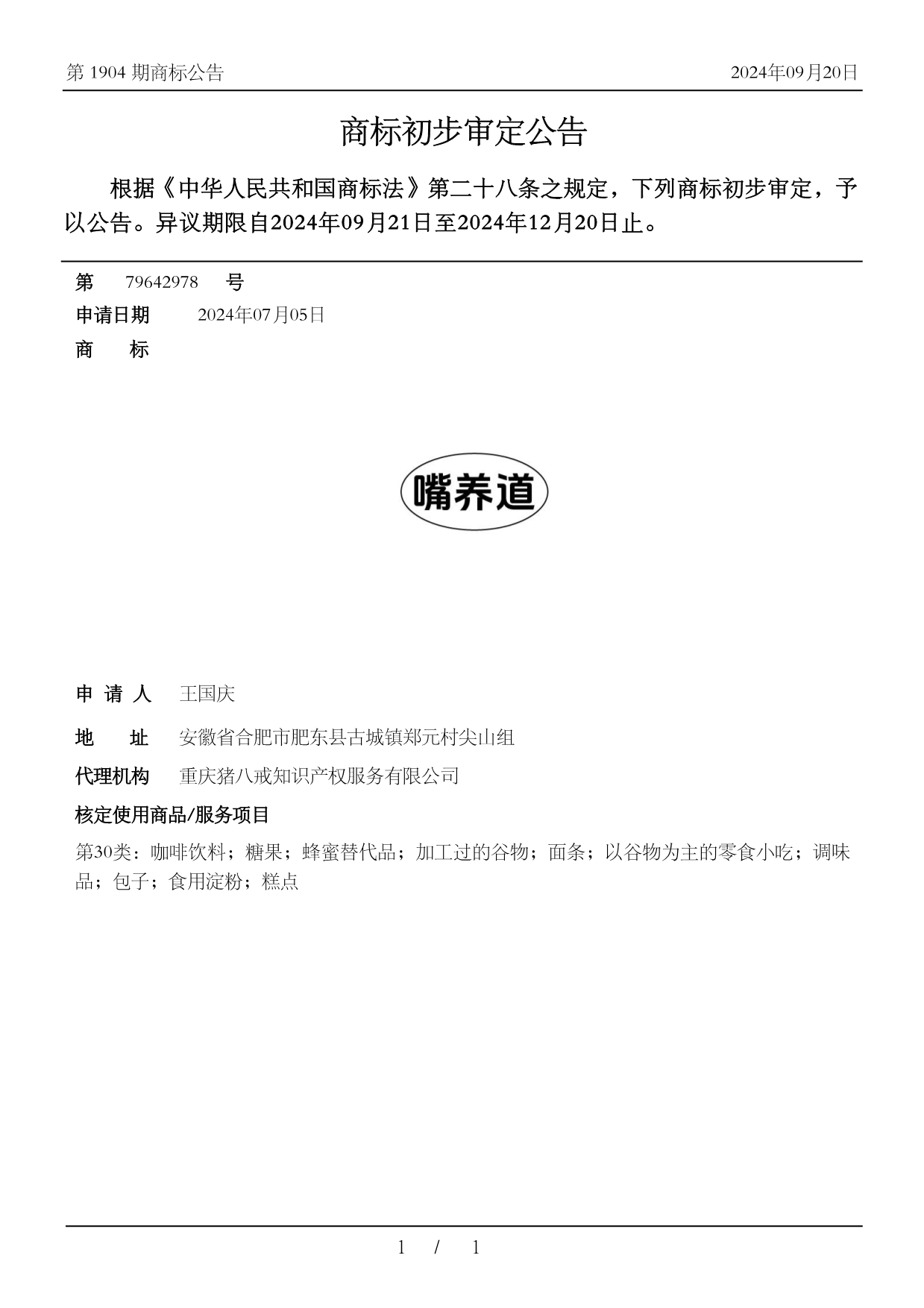 第 1904 期商标公告

2024年09月20日

商标初步审定公告

根据《中华人民共和国商标法》第二十八条之规定，下列商标初步审定，予以公告。异议期限自2024年09月21日至2024年12月20日止。

第 79642978 号

申请日期 2024年07月05日

商 标

嘴养道

申 请 人 王国庆

地 址 安徽省合肥市肥东县古城镇郑元村尖山组

代理机构 重庆猪八戒知识产权服务有限公司

核定使用商品/服务项目

第30类：咖啡饮料；糖果；蜂蜜替代品；加工过的谷物；面条；以谷物为主的零食小吃；调味品；包子；食用淀粉；糕点

1 / 1